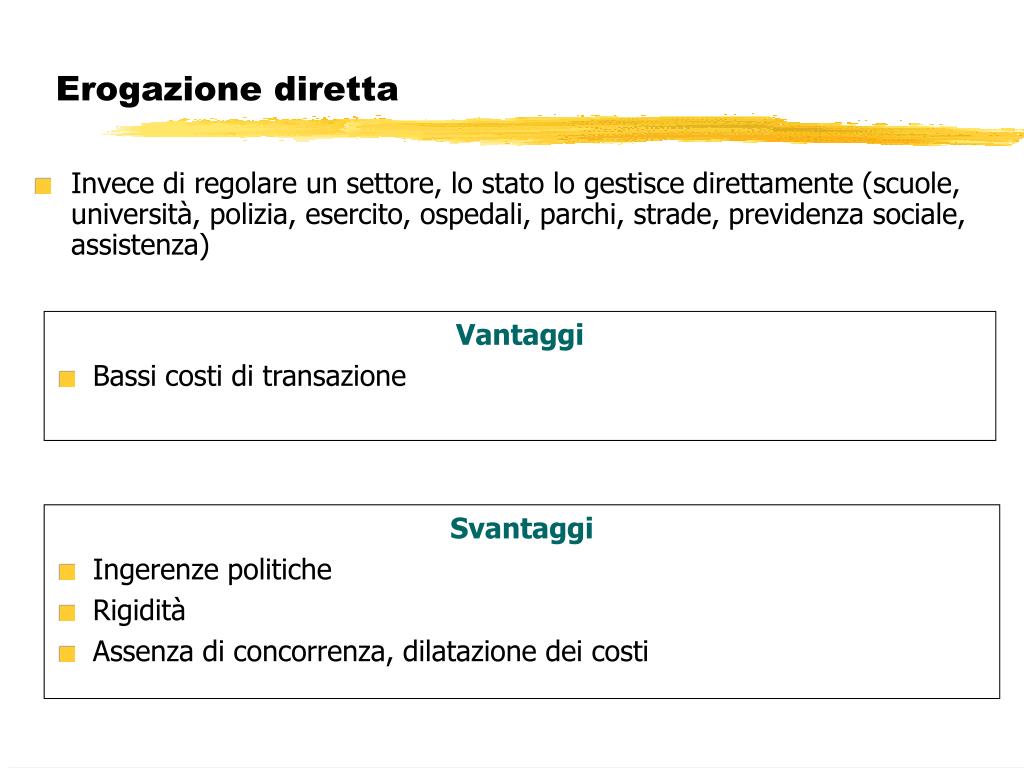 Erogazione diretta

Invece di regolare un settore, lo stato lo gestisce direttamente (scuole, università, polizia, esercito, ospedali, parchi, strade, previdenza sociale, assistenza)

Vantaggi

Bassi costi di transazione

Svantaggi

Ingerenze politiche

Rigidità

Assenza di concorrenza, dilatazione dei costi